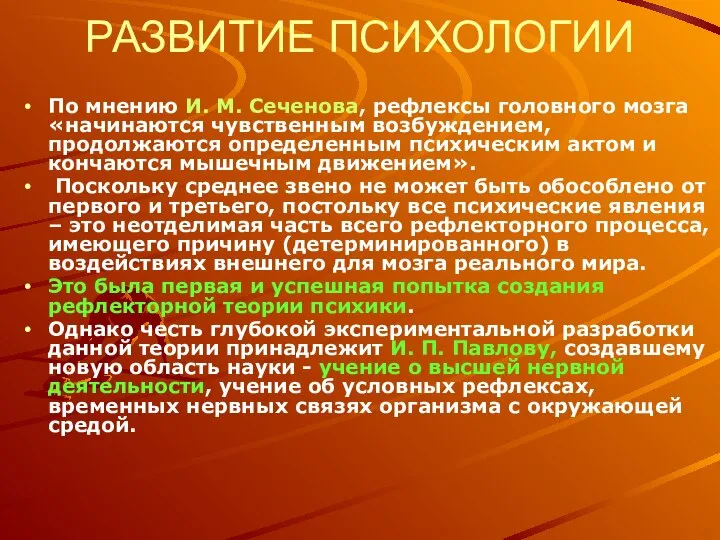 РАЗВИТИЕ ПСИХОЛОГИИ

• По мнению И. М. Сеченова, рефлексы головного мозга «начинаются чувственным возбуждением, продолжаются определенным психическим актом и кончаются мышечным движением».

• Поскольку среднее звено не может быть обособлено от первого и третьего, постольку все психические явления – это неотделимая часть всего рефлекторного процесса, имеющего причину (детерминированного) в воздействиях внешнего для мозга реального мира.

• Это была первая и успешная попытка создания рефлекторной теории психики.

• Однако честь глубокой экспериментальной разработки данной теории принадлежит И. П. Павлову, создавшему новую область науки - учение о высшей нервной деятельности, учение об условных рефлексах, временных нервных связях организма с окружающей средой.